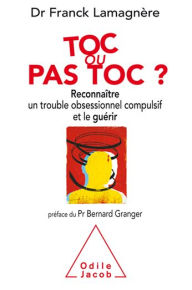 Dr Franck Lamagnère

TOC ou PAS TOC ?

Reconnaître un trouble obsessionnel compulsif et le guérir

préface du Pr Bernard Granger

Odile Jacob